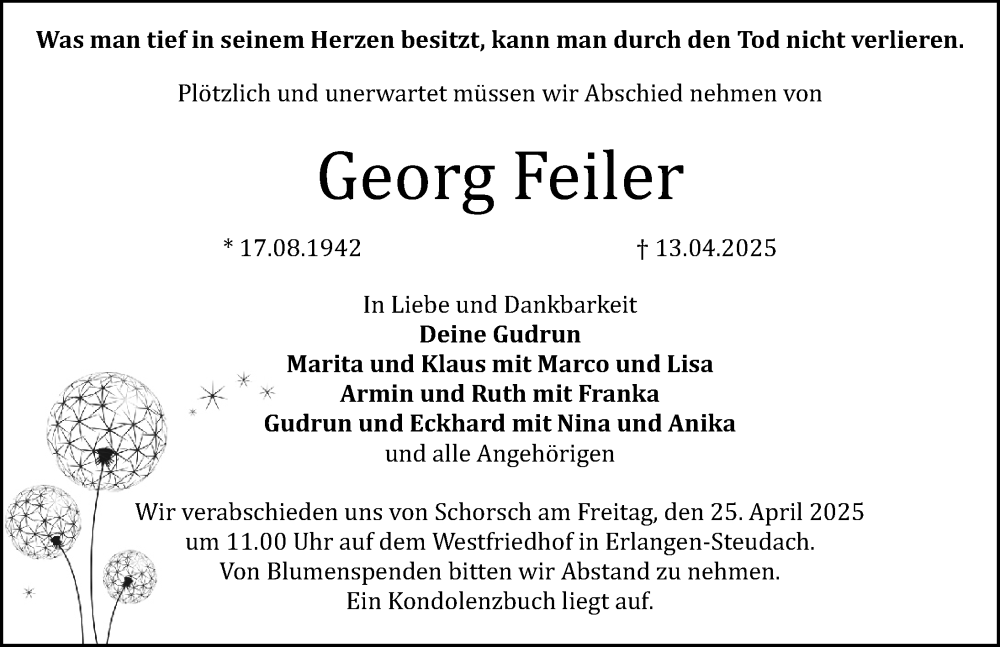 Was man tief in seinem Herzen besitzt, kann man durch den Tod nicht verlieren.

Plötzlich und unerwartet müssen wir Abschied nehmen von

Georg Feiler

* 17.08.1942 † 13.04.2025

In Liebe und Dankbarkeit
Deine Gudrun
Marita und Klaus mit Marco und Lisa
Armin und Ruth mit Franka
Gudrun und Eckhard mit Nina und Anika
und alle Angehörigen

Wir verabschieden uns von Schorsch am Freitag, den 25. April 2025
um 11.00 Uhr auf dem Westfriedhof in Erlangen-Steudach.
Von Blumenspenden bitten wir Abstand zu nehmen.
Ein Kondolenzbuch liegt auf.